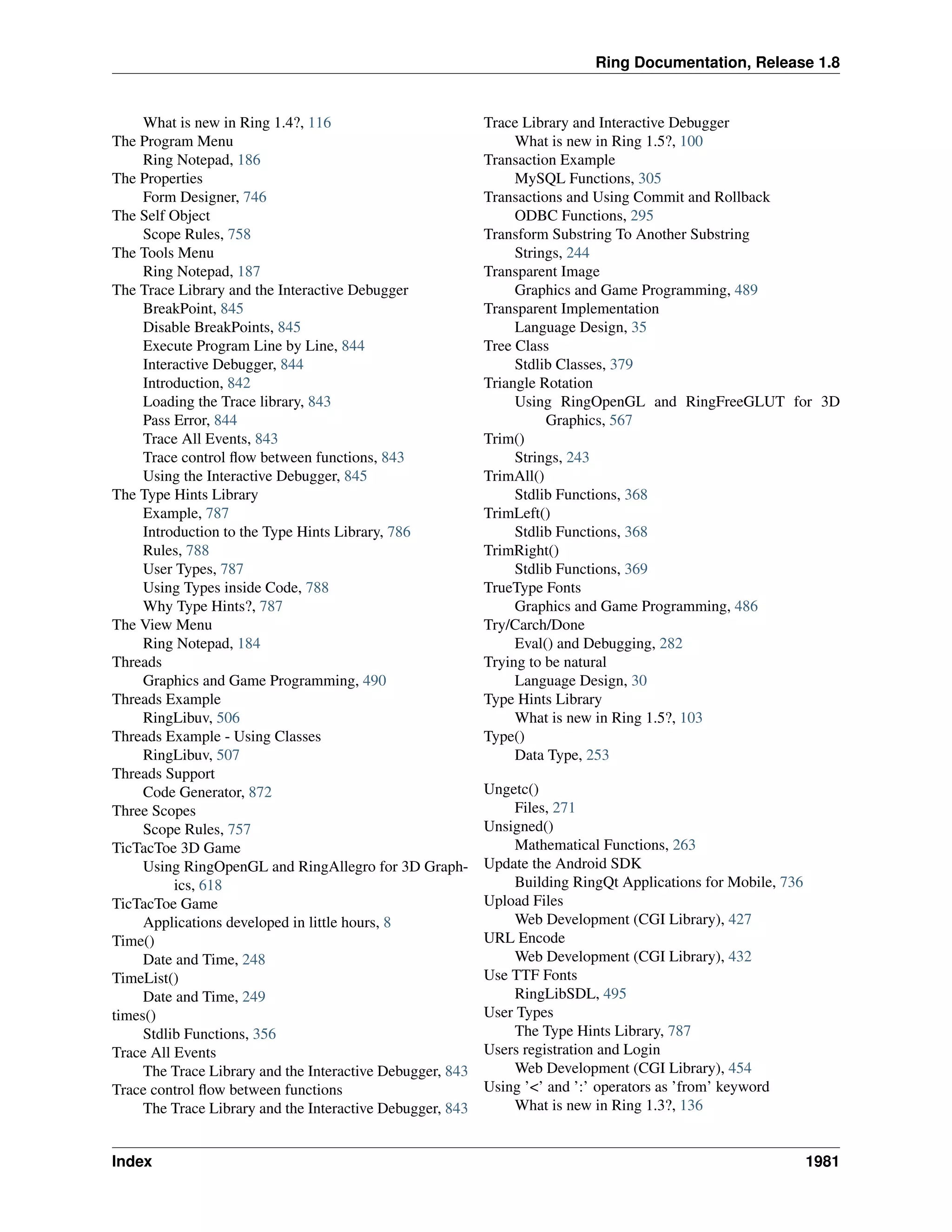 Ring Documentation, Release 1.8

What is new in Ring 1.4?, 116
The Program Menu
Ring Notepad, 186
The Properties
Form Designer, 746
The Self Object
Scope Rules, 758
The Tools Menu
Ring Notepad, 187
The Trace Library and the Interactive Debugger
BreakPoint, 845
Disable BreakPoints, 845
Execute Program Line by Line, 844
Interactive Debugger, 844
Introduction, 842
Loading the Trace library, 843
Pass Error, 844
Trace All Events, 843
Trace control flow between functions, 843
Using the Interactive Debugger, 845
The Type Hints Library
Example, 787
Introduction to the Type Hints Library, 786
Rules, 788
User Types, 787
Using Types inside Code, 788
Why Type Hints?, 787
The View Menu
Ring Notepad, 184
Threads
Graphics and Game Programming, 490
Threads Example
RingLibuv, 506
Threads Example - Using Classes
RingLibuv, 507
Threads Support
Code Generator, 872
Three Scopes
Scope Rules, 757
TicTacToe 3D Game
Using RingOpenGL and RingAllegro for 3D Graphics, 618
TicTacToe Game
Applications developed in little hours, 8
Time()
Date and Time, 248
TimeList()
Date and Time, 249
times()
Stdlib Functions, 356
Trace All Events
The Trace Library and the Interactive Debugger, 843
Trace control flow between functions
The Trace Library and the Interactive Debugger, 843

Trace Library and Interactive Debugger
What is new in Ring 1.5?, 100
Transaction Example
MySQL Functions, 305
Transactions and Using Commit and Rollback
ODBC Functions, 295
Transform Substring To Another Substring
Strings, 244
Transparent Image
Graphics and Game Programming, 489
Transparent Implementation
Language Design, 35
Tree Class
Stdlib Classes, 379
Triangle Rotation
Using RingOpenGL and RingFreeGLUT for 3D Graphics, 567
Trim()
Strings, 243
TrimAll()
Stdlib Functions, 368
TrimLeft()
Stdlib Functions, 368
TrimRight()
Stdlib Functions, 369
TrueType Fonts
Graphics and Game Programming, 486
Try/Carch/Done
Eval() and Debugging, 282
Trying to be natural
Language Design, 30
Type Hints Library
What is new in Ring 1.5?, 103
Type()
Data Type, 253

Ungetc()
Files, 271
Unsigned()
Mathematical Functions, 263
Update the Android SDK
Building RingQt Applications for Mobile, 736
Upload Files
Web Development (CGI Library), 427
URL Encode
Web Development (CGI Library), 432
Use TTF Fonts
RingLibSDL, 495
User Types
The Type Hints Library, 787
Users registration and Login
Web Development (CGI Library), 454
Using '<' and ':' operators as 'from' keyword
What is new in Ring 1.3?, 136

Index 1981